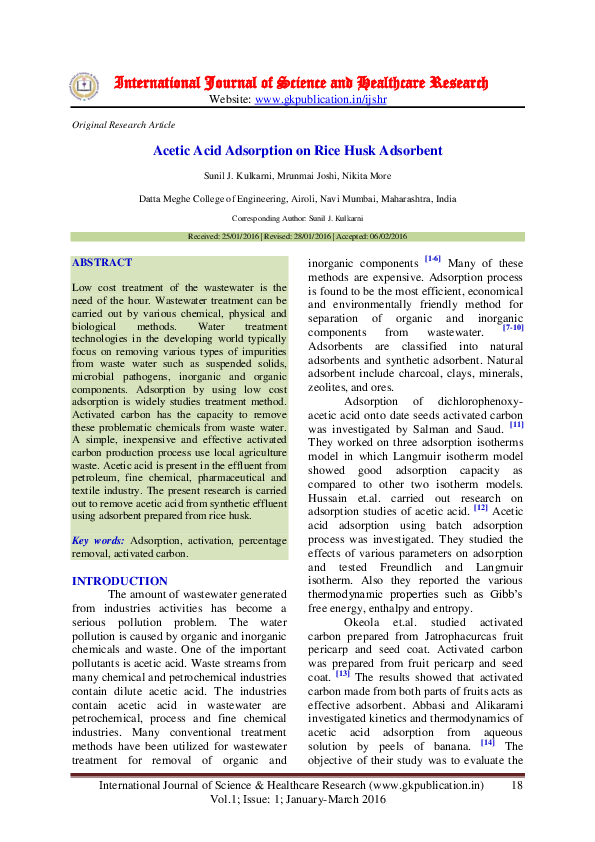 International Journal of Science and Healthcare Research
Website: www.gkpublication.in/ijshr

Original Research Article

Acetic Acid Adsorption on Rice Husk Adsorbent

Sunil J. Kulkarni, Mrunmai Joshi, Nikita More

Datta Meghe College of Engineering, Airoli, Navi Mumbai, Maharashtra, India

Corresponding Author: Sunil J. Kulkarni

Received: 25/01/2016 | Revised: 28/01/2016 | Accepted: 06/02/2016

ABSTRACT

Low cost treatment of the wastewater is the need of the hour. Wastewater treatment can be carried out by various chemical, physical and biological methods. Water treatment technologies in the developing world typically focus on removing various types of impurities from waste water such as suspended solids, microbial pathogens, inorganic and organic components. Adsorption by using low cost adsorption is widely studies treatment method. Activated carbon has the capacity to remove these problematic chemicals from waste water. A simple, inexpensive and effective activated carbon production process use local agriculture waste. Acetic acid is present in the effluent from petroleum, fine chemical, pharmaceutical and textile industry. The present research is carried out to remove acetic acid from synthetic effluent using adsorbent prepared from rice husk.

Key words: Adsorption, activation, percentage removal, activated carbon.

INTRODUCTION

The amount of wastewater generated from industries activities has become a serious pollution problem. The water pollution is caused by organic and inorganic chemicals and waste. One of the important pollutants is acetic acid. Waste streams from many chemical and petrochemical industries contain dilute acetic acid. The industries contain acetic acid in wastewater are petrochemical, process and fine chemical industries. Many conventional treatment methods have been utilized for wastewater treatment for removal of organic and inorganic components [1-6] Many of these methods are expensive. Adsorption process is found to be the most efficient, economical and environmentally friendly method for separation of organic and inorganic components from wastewater. [7-10] Adsorbents are classified into natural adsorbents and synthetic adsorbent. Natural adsorbent include charcoal, clays, minerals, zeolites, and ores.

Adsorption of dichlorophenoxy-acetic acid onto date seeds activated carbon was investigated by Salman and Saud. [11] They worked on three adsorption isotherms model in which Langmuir isotherm model showed good adsorption capacity as compared to other two isotherm models. Hussain et.al. carried out research on adsorption studies of acetic acid. [12] Acetic acid adsorption using batch adsorption process was investigated. They studied the effects of various parameters on adsorption and tested Freundlich and Langmuir isotherm. Also they reported the various thermodynamic properties such as Gibb's free energy, enthalpy and entropy.

Okeola et.al. studied activated carbon prepared from Jatrophacurcas fruit pericarp and seed coat. Activated carbon was prepared from fruit pericarp and seed coat. [13] The results showed that activated carbon made from both parts of fruits acts as effective adsorbent. Abbasi and Alikarami investigated kinetics and thermodynamics of acetic acid adsorption from aqueous solution by peels of banana. [14] The objective of their study was to evaluate the

International Journal of Science & Healthcare Research (www.gkpublication.in) 18
Vol.1; Issue: 1; January-March 2016